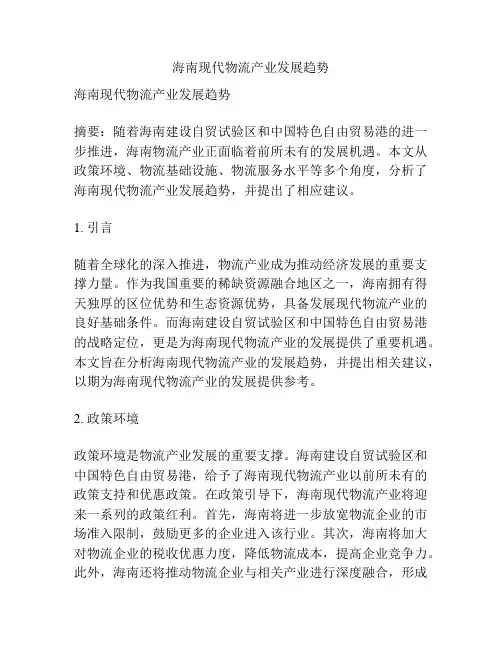 海南现代物流产业发展趋势

海南现代物流产业发展趋势

摘要：随着海南建设自贸试验区和中国特色自由贸易港的进一步推进，海南物流产业正面临着前所未有的发展机遇。本文从政策环境、物流基础设施、物流服务水平等多个角度，分析了海南现代物流产业发展趋势，并提出了相应建议。

1. 引言

随着全球化的深入推进，物流产业成为推动经济发展的重要支撑力量。作为我国重要的稀缺资源融合地区之一，海南拥有得天独厚的区位优势和生态资源优势，具备发展现代物流产业的良好基础条件。而海南建设自贸试验区和中国特色自由贸易港的战略定位，更是为海南现代物流产业的发展提供了重要机遇。本文旨在分析海南现代物流产业的发展趋势，并提出相关建议，以期为海南现代物流产业的发展提供参考。

2. 政策环境

政策环境是物流产业发展的重要支撑。海南建设自贸试验区和中国特色自由贸易港，给予了海南现代物流产业以前所未有的政策支持和优惠政策。在政策引导下，海南现代物流产业将迎来一系列的政策红利。首先，海南将进一步放宽物流企业的市场准入限制，鼓励更多的企业进入该行业。其次，海南将加大对物流企业的税收优惠力度，降低物流成本，提高企业竞争力。此外，海南还将推动物流企业与相关产业进行深度融合，形成